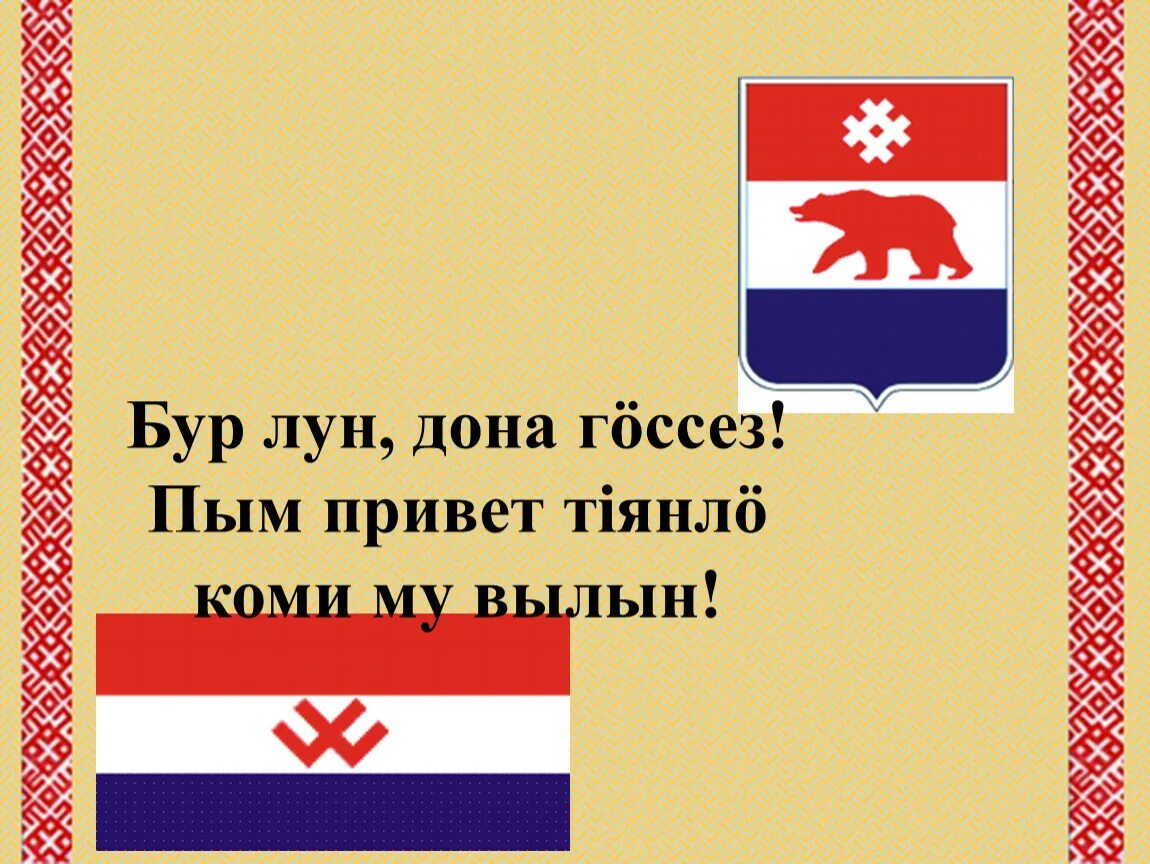 Бур лун, дона гӧссез!
Пым привет тіянлӧ
коми му вылын!